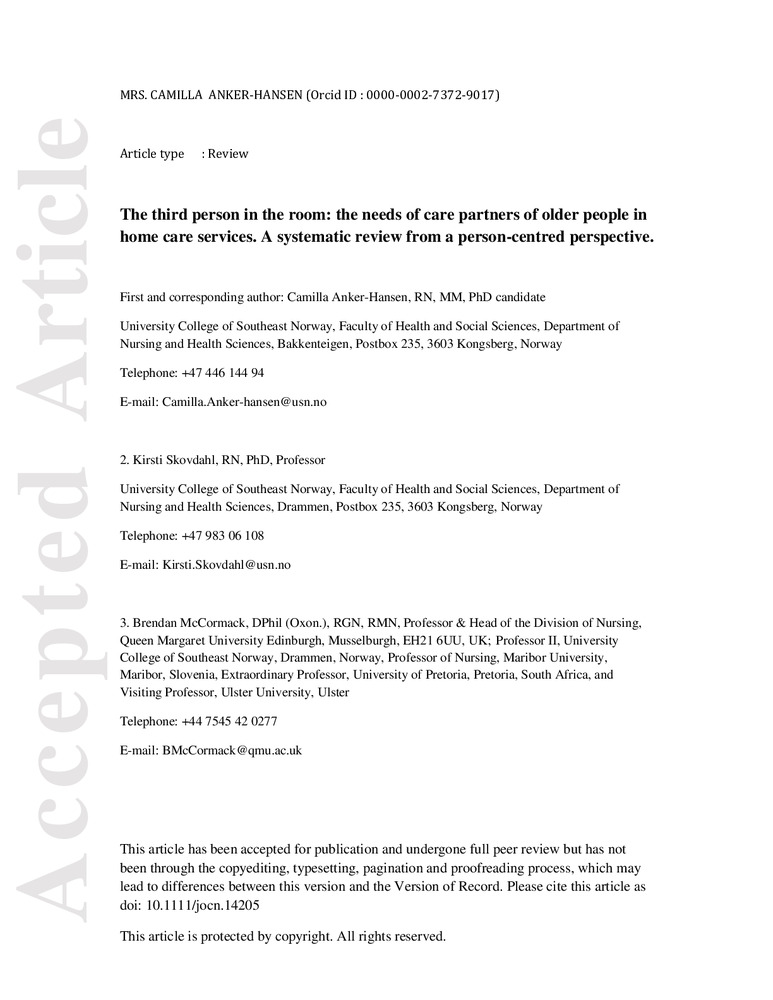 Accepted Article

MRS. CAMILLA ANKER-HANSEN (Orcid ID : 0000-0002-7372-9017)

Article type : Review

The third person in the room: the needs of care partners of older people in home care services. A systematic review from a person-centred perspective.

First and corresponding author: Camilla Anker-Hansen, RN, MM, PhD candidate

University College of Southeast Norway, Faculty of Health and Social Sciences, Department of Nursing and Health Sciences, Bakkenteigen, Postbox 235, 3603 Kongsberg, Norway

Telephone: +47 446 144 94

E-mail: Camilla.Anker-hansen@usn.no

2. Kirsti Skovdahl, RN, PhD, Professor

University College of Southeast Norway, Faculty of Health and Social Sciences, Department of Nursing and Health Sciences, Drammen, Postbox 235, 3603 Kongsberg, Norway

Telephone: +47 983 06 108

E-mail: Kirsti.Skovdahl@usn.no

3. Brendan McCormack, DPhil (Oxon.), RGN, RMN, Professor & Head of the Division of Nursing, Queen Margaret University Edinburgh, Musselburgh, EH21 6UU, UK; Professor II, University College of Southeast Norway, Drammen, Norway, Professor of Nursing, Maribor University, Maribor, Slovenia, Extraordinary Professor, University of Pretoria, Pretoria, South Africa, and Visiting Professor, Ulster University, Ulster

Telephone: +44 7545 42 0277

E-mail: BMcCormack@qmu.ac.uk

This article has been accepted for publication and undergone full peer review but has not been through the copyediting, typesetting, pagination and proofreading process, which may lead to differences between this version and the Version of Record. Please cite this article as doi: 10.1111/jocn.14205

This article is protected by copyright. All rights reserved.